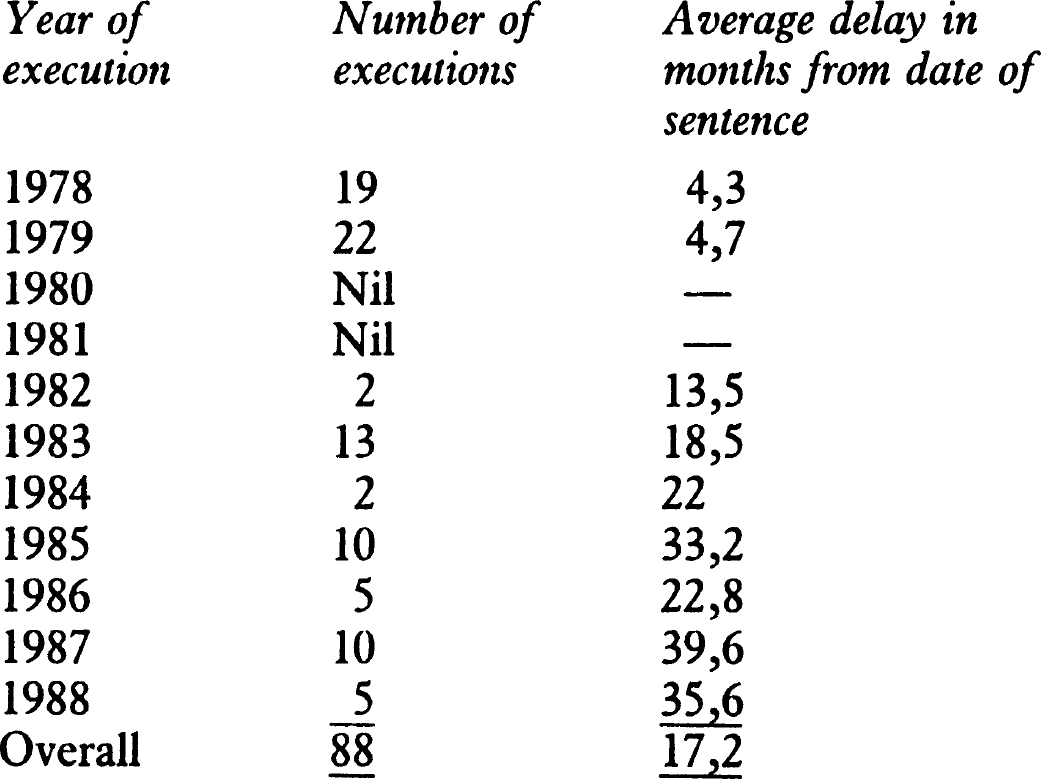 | Year of execution | Number of executions | Average delay in months from date of sentence |
|---|---|---|
| 1978 | 19 | 4,3 |
| 1979 | 22 | 4,7 |
| 1980 | Nil | — |
| 1981 | Nil | — |
| 1982 | 2 | 13,5 |
| 1983 | 13 | 18,5 |
| 1984 | 2 | 22 |
| 1985 | 10 | 33,2 |
| 1986 | 5 | 22,8 |
| 1987 | 10 | 39,6 |
| 1988 | 5 | 35,6 |
| Overall | 88 | 17,2 |